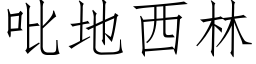 吡地西林